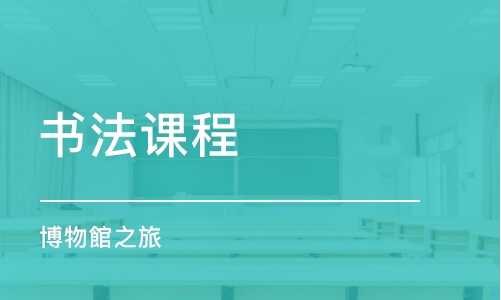 书法课程

博物館之旅